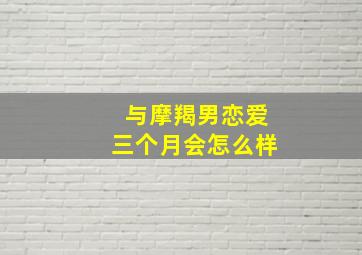 与摩羯男恋爱
三个月会怎么样